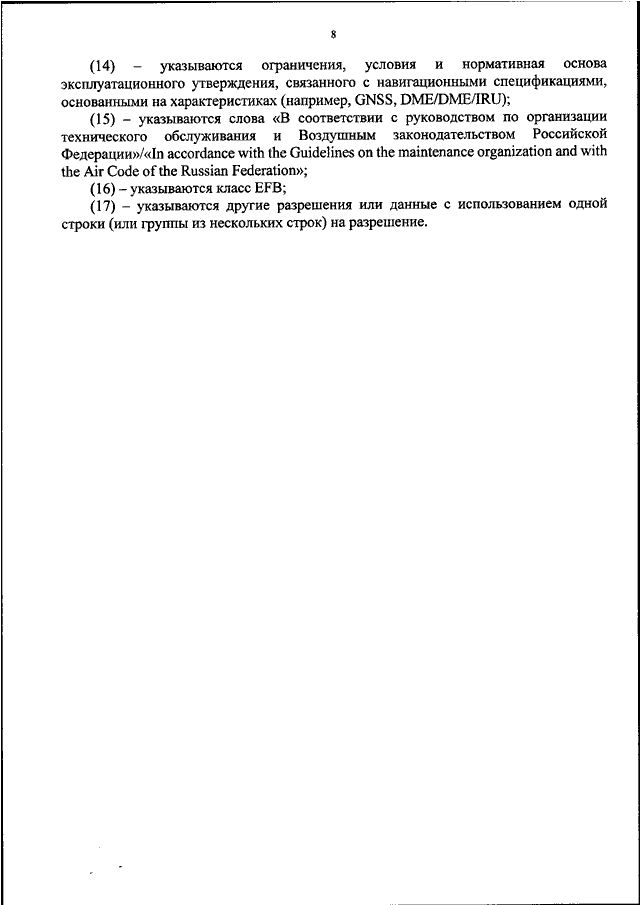 8

(14) – указываются ограничения, условия и нормативная основа эксплуатационного утверждения, связанного с навигационными спецификациями, основанными на характеристиках (например, GNSS, DME/DME/IRU);

(15) – указываются слова «В соответствии с руководством по организации технического обслуживания и Воздушным законодательством Российской Федерации»/«In accordance with the Guidelines on the maintenance organization and with the Air Code of the Russian Federation»;

(16) – указываются класс EFB;

(17) – указываются другие разрешения или данные с использованием одной строки (или группы из нескольких строк) на разрешение.